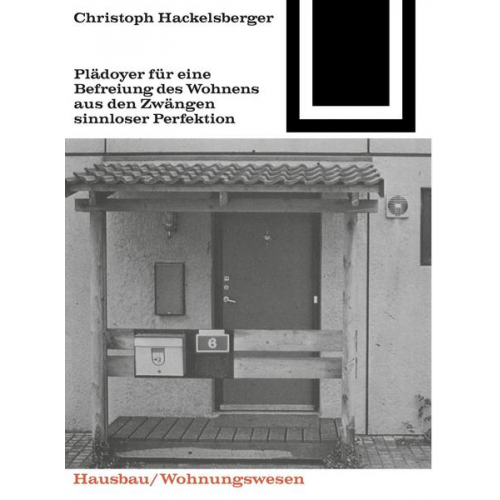 Christoph Hackelsberger

Plädoyer für eine Befreiung des Wohnens aus den Zwängen sinnloser Perfektion

6

Hausbau/Wohnungswesen